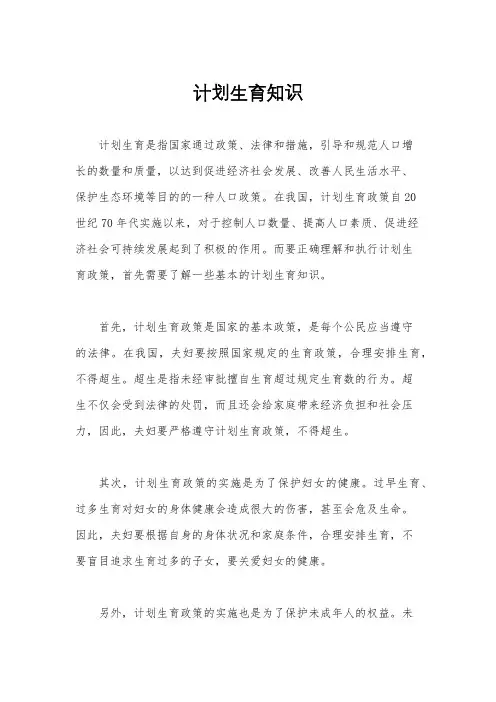 计划生育知识

计划生育是指国家通过政策、法律和措施，引导和规范人口增长的数量和质量，以达到促进经济社会发展、改善人民生活水平、保护生态环境等目的的一种人口政策。在我国，计划生育政策自20世纪70年代实施以来，对于控制人口数量、提高人口素质、促进经济社会可持续发展起到了积极的作用。而要正确理解和执行计划生育政策，首先需要了解一些基本的计划生育知识。

首先，计划生育政策是国家的基本政策，是每个公民应当遵守的法律。在我国，夫妇要按照国家规定的生育政策，合理安排生育，不得超生。超生是指未经审批擅自生育超过规定生育数的行为。超生不仅会受到法律的处罚，而且还会给家庭带来经济负担和社会压力，因此，夫妇要严格遵守计划生育政策，不得超生。

其次，计划生育政策的实施是为了保护妇女的健康。过早生育、过多生育对妇女的身体健康会造成很大的伤害，甚至会危及生命。因此，夫妇要根据自身的身体状况和家庭条件，合理安排生育，不要盲目追求生育过多的子女，要关爱妇女的健康。

另外，计划生育政策的实施也是为了保护未成年人的权益。未